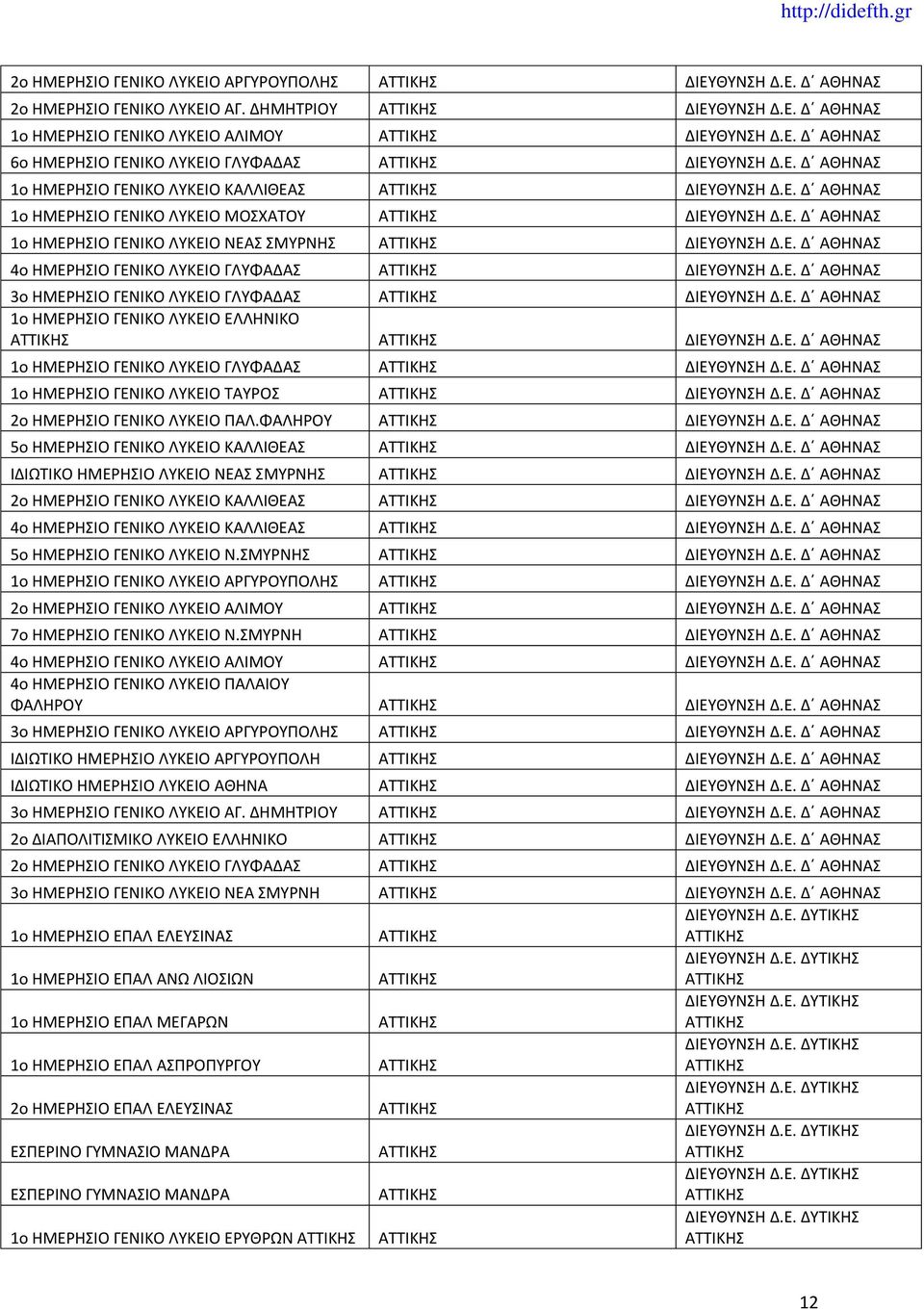 http://didefth.gr

| | | |
|---|---|---|
| 2ο ΗΜΕΡΗΣΙΟ ΓΕΝΙΚΟ ΛΥΚΕΙΟ ΑΡΓΥΡΟΥΠΟΛΗΣ | ΑΤΤΙΚΗΣ | ΔΙΕΥΘΥΝΣΗ Δ.Ε. Δ΄ ΑΘΗΝΑΣ |
| 2ο ΗΜΕΡΗΣΙΟ ΓΕΝΙΚΟ ΛΥΚΕΙΟ ΑΓ. ΔΗΜΗΤΡΙΟΥ | ΑΤΤΙΚΗΣ | ΔΙΕΥΘΥΝΣΗ Δ.Ε. Δ΄ ΑΘΗΝΑΣ |
| 1ο ΗΜΕΡΗΣΙΟ ΓΕΝΙΚΟ ΛΥΚΕΙΟ ΑΛΙΜΟΥ | ΑΤΤΙΚΗΣ | ΔΙΕΥΘΥΝΣΗ Δ.Ε. Δ΄ ΑΘΗΝΑΣ |
| 6ο ΗΜΕΡΗΣΙΟ ΓΕΝΙΚΟ ΛΥΚΕΙΟ ΓΛΥΦΑΔΑΣ | ΑΤΤΙΚΗΣ | ΔΙΕΥΘΥΝΣΗ Δ.Ε. Δ΄ ΑΘΗΝΑΣ |
| 1ο ΗΜΕΡΗΣΙΟ ΓΕΝΙΚΟ ΛΥΚΕΙΟ ΚΑΛΛΙΘΕΑΣ | ΑΤΤΙΚΗΣ | ΔΙΕΥΘΥΝΣΗ Δ.Ε. Δ΄ ΑΘΗΝΑΣ |
| 1ο ΗΜΕΡΗΣΙΟ ΓΕΝΙΚΟ ΛΥΚΕΙΟ ΜΟΣΧΑΤΟΥ | ΑΤΤΙΚΗΣ | ΔΙΕΥΘΥΝΣΗ Δ.Ε. Δ΄ ΑΘΗΝΑΣ |
| 1ο ΗΜΕΡΗΣΙΟ ΓΕΝΙΚΟ ΛΥΚΕΙΟ ΝΕΑΣ ΣΜΥΡΝΗΣ | ΑΤΤΙΚΗΣ | ΔΙΕΥΘΥΝΣΗ Δ.Ε. Δ΄ ΑΘΗΝΑΣ |
| 4ο ΗΜΕΡΗΣΙΟ ΓΕΝΙΚΟ ΛΥΚΕΙΟ ΓΛΥΦΑΔΑΣ | ΑΤΤΙΚΗΣ | ΔΙΕΥΘΥΝΣΗ Δ.Ε. Δ΄ ΑΘΗΝΑΣ |
| 3ο ΗΜΕΡΗΣΙΟ ΓΕΝΙΚΟ ΛΥΚΕΙΟ ΓΛΥΦΑΔΑΣ | ΑΤΤΙΚΗΣ | ΔΙΕΥΘΥΝΣΗ Δ.Ε. Δ΄ ΑΘΗΝΑΣ |
| 1ο ΗΜΕΡΗΣΙΟ ΓΕΝΙΚΟ ΛΥΚΕΙΟ ΕΛΛΗΝΙΚΟ ΑΤΤΙΚΗΣ | ΑΤΤΙΚΗΣ | ΔΙΕΥΘΥΝΣΗ Δ.Ε. Δ΄ ΑΘΗΝΑΣ |
| 1ο ΗΜΕΡΗΣΙΟ ΓΕΝΙΚΟ ΛΥΚΕΙΟ ΓΛΥΦΑΔΑΣ | ΑΤΤΙΚΗΣ | ΔΙΕΥΘΥΝΣΗ Δ.Ε. Δ΄ ΑΘΗΝΑΣ |
| 1ο ΗΜΕΡΗΣΙΟ ΓΕΝΙΚΟ ΛΥΚΕΙΟ ΤΑΥΡΟΣ | ΑΤΤΙΚΗΣ | ΔΙΕΥΘΥΝΣΗ Δ.Ε. Δ΄ ΑΘΗΝΑΣ |
| 2ο ΗΜΕΡΗΣΙΟ ΓΕΝΙΚΟ ΛΥΚΕΙΟ ΠΑΛ.ΦΑΛΗΡΟΥ | ΑΤΤΙΚΗΣ | ΔΙΕΥΘΥΝΣΗ Δ.Ε. Δ΄ ΑΘΗΝΑΣ |
| 5ο ΗΜΕΡΗΣΙΟ ΓΕΝΙΚΟ ΛΥΚΕΙΟ ΚΑΛΛΙΘΕΑΣ | ΑΤΤΙΚΗΣ | ΔΙΕΥΘΥΝΣΗ Δ.Ε. Δ΄ ΑΘΗΝΑΣ |
| ΙΔΙΩΤΙΚΟ ΗΜΕΡΗΣΙΟ ΛΥΚΕΙΟ ΝΕΑΣ ΣΜΥΡΝΗΣ | ΑΤΤΙΚΗΣ | ΔΙΕΥΘΥΝΣΗ Δ.Ε. Δ΄ ΑΘΗΝΑΣ |
| 2ο ΗΜΕΡΗΣΙΟ ΓΕΝΙΚΟ ΛΥΚΕΙΟ ΚΑΛΛΙΘΕΑΣ | ΑΤΤΙΚΗΣ | ΔΙΕΥΘΥΝΣΗ Δ.Ε. Δ΄ ΑΘΗΝΑΣ |
| 4ο ΗΜΕΡΗΣΙΟ ΓΕΝΙΚΟ ΛΥΚΕΙΟ ΚΑΛΛΙΘΕΑΣ | ΑΤΤΙΚΗΣ | ΔΙΕΥΘΥΝΣΗ Δ.Ε. Δ΄ ΑΘΗΝΑΣ |
| 5ο ΗΜΕΡΗΣΙΟ ΓΕΝΙΚΟ ΛΥΚΕΙΟ Ν.ΣΜΥΡΝΗΣ | ΑΤΤΙΚΗΣ | ΔΙΕΥΘΥΝΣΗ Δ.Ε. Δ΄ ΑΘΗΝΑΣ |
| 1ο ΗΜΕΡΗΣΙΟ ΓΕΝΙΚΟ ΛΥΚΕΙΟ ΑΡΓΥΡΟΥΠΟΛΗΣ | ΑΤΤΙΚΗΣ | ΔΙΕΥΘΥΝΣΗ Δ.Ε. Δ΄ ΑΘΗΝΑΣ |
| 2ο ΗΜΕΡΗΣΙΟ ΓΕΝΙΚΟ ΛΥΚΕΙΟ ΑΛΙΜΟΥ | ΑΤΤΙΚΗΣ | ΔΙΕΥΘΥΝΣΗ Δ.Ε. Δ΄ ΑΘΗΝΑΣ |
| 7ο ΗΜΕΡΗΣΙΟ ΓΕΝΙΚΟ ΛΥΚΕΙΟ Ν.ΣΜΥΡΝΗ | ΑΤΤΙΚΗΣ | ΔΙΕΥΘΥΝΣΗ Δ.Ε. Δ΄ ΑΘΗΝΑΣ |
| 4ο ΗΜΕΡΗΣΙΟ ΓΕΝΙΚΟ ΛΥΚΕΙΟ ΑΛΙΜΟΥ | ΑΤΤΙΚΗΣ | ΔΙΕΥΘΥΝΣΗ Δ.Ε. Δ΄ ΑΘΗΝΑΣ |
| 4ο ΗΜΕΡΗΣΙΟ ΓΕΝΙΚΟ ΛΥΚΕΙΟ ΠΑΛΑΙΟΥ ΦΑΛΗΡΟΥ | ΑΤΤΙΚΗΣ | ΔΙΕΥΘΥΝΣΗ Δ.Ε. Δ΄ ΑΘΗΝΑΣ |
| 3ο ΗΜΕΡΗΣΙΟ ΓΕΝΙΚΟ ΛΥΚΕΙΟ ΑΡΓΥΡΟΥΠΟΛΗΣ | ΑΤΤΙΚΗΣ | ΔΙΕΥΘΥΝΣΗ Δ.Ε. Δ΄ ΑΘΗΝΑΣ |
| ΙΔΙΩΤΙΚΟ ΗΜΕΡΗΣΙΟ ΛΥΚΕΙΟ ΑΡΓΥΡΟΥΠΟΛΗ | ΑΤΤΙΚΗΣ | ΔΙΕΥΘΥΝΣΗ Δ.Ε. Δ΄ ΑΘΗΝΑΣ |
| ΙΔΙΩΤΙΚΟ ΗΜΕΡΗΣΙΟ ΛΥΚΕΙΟ ΑΘΗΝΑ | ΑΤΤΙΚΗΣ | ΔΙΕΥΘΥΝΣΗ Δ.Ε. Δ΄ ΑΘΗΝΑΣ |
| 3ο ΗΜΕΡΗΣΙΟ ΓΕΝΙΚΟ ΛΥΚΕΙΟ ΑΓ. ΔΗΜΗΤΡΙΟΥ | ΑΤΤΙΚΗΣ | ΔΙΕΥΘΥΝΣΗ Δ.Ε. Δ΄ ΑΘΗΝΑΣ |
| 2ο ΔΙΑΠΟΛΙΤΙΣΜΙΚΟ ΛΥΚΕΙΟ ΕΛΛΗΝΙΚΟ | ΑΤΤΙΚΗΣ | ΔΙΕΥΘΥΝΣΗ Δ.Ε. Δ΄ ΑΘΗΝΑΣ |
| 2ο ΗΜΕΡΗΣΙΟ ΓΕΝΙΚΟ ΛΥΚΕΙΟ ΓΛΥΦΑΔΑΣ | ΑΤΤΙΚΗΣ | ΔΙΕΥΘΥΝΣΗ Δ.Ε. Δ΄ ΑΘΗΝΑΣ |
| 3ο ΗΜΕΡΗΣΙΟ ΓΕΝΙΚΟ ΛΥΚΕΙΟ ΝΕΑ ΣΜΥΡΝΗ | ΑΤΤΙΚΗΣ | ΔΙΕΥΘΥΝΣΗ Δ.Ε. Δ΄ ΑΘΗΝΑΣ |
| 1ο ΗΜΕΡΗΣΙΟ ΕΠΑΛ ΕΛΕΥΣΙΝΑΣ | ΑΤΤΙΚΗΣ | ΔΙΕΥΘΥΝΣΗ Δ.Ε. ΔΥΤΙΚΗΣ ΑΤΤΙΚΗΣ |
| 1ο ΗΜΕΡΗΣΙΟ ΕΠΑΛ ΑΝΩ ΛΙΟΣΙΩΝ | ΑΤΤΙΚΗΣ | ΔΙΕΥΘΥΝΣΗ Δ.Ε. ΔΥΤΙΚΗΣ ΑΤΤΙΚΗΣ |
| 1ο ΗΜΕΡΗΣΙΟ ΕΠΑΛ ΜΕΓΑΡΩΝ | ΑΤΤΙΚΗΣ | ΔΙΕΥΘΥΝΣΗ Δ.Ε. ΔΥΤΙΚΗΣ ΑΤΤΙΚΗΣ |
| 1ο ΗΜΕΡΗΣΙΟ ΕΠΑΛ ΑΣΠΡΟΠΥΡΓΟΥ | ΑΤΤΙΚΗΣ | ΔΙΕΥΘΥΝΣΗ Δ.Ε. ΔΥΤΙΚΗΣ ΑΤΤΙΚΗΣ |
| 2ο ΗΜΕΡΗΣΙΟ ΕΠΑΛ ΕΛΕΥΣΙΝΑΣ | ΑΤΤΙΚΗΣ | ΔΙΕΥΘΥΝΣΗ Δ.Ε. ΔΥΤΙΚΗΣ ΑΤΤΙΚΗΣ |
| ΕΣΠΕΡΙΝΟ ΓΥΜΝΑΣΙΟ ΜΑΝΔΡΑ | ΑΤΤΙΚΗΣ | ΔΙΕΥΘΥΝΣΗ Δ.Ε. ΔΥΤΙΚΗΣ ΑΤΤΙΚΗΣ |
| ΕΣΠΕΡΙΝΟ ΓΥΜΝΑΣΙΟ ΜΑΝΔΡΑ | ΑΤΤΙΚΗΣ | ΔΙΕΥΘΥΝΣΗ Δ.Ε. ΔΥΤΙΚΗΣ ΑΤΤΙΚΗΣ |
| 1ο ΗΜΕΡΗΣΙΟ ΓΕΝΙΚΟ ΛΥΚΕΙΟ ΕΡΥΘΡΩΝ ΑΤΤΙΚΗΣ | ΑΤΤΙΚΗΣ | ΔΙΕΥΘΥΝΣΗ Δ.Ε. ΔΥΤΙΚΗΣ ΑΤΤΙΚΗΣ |

12